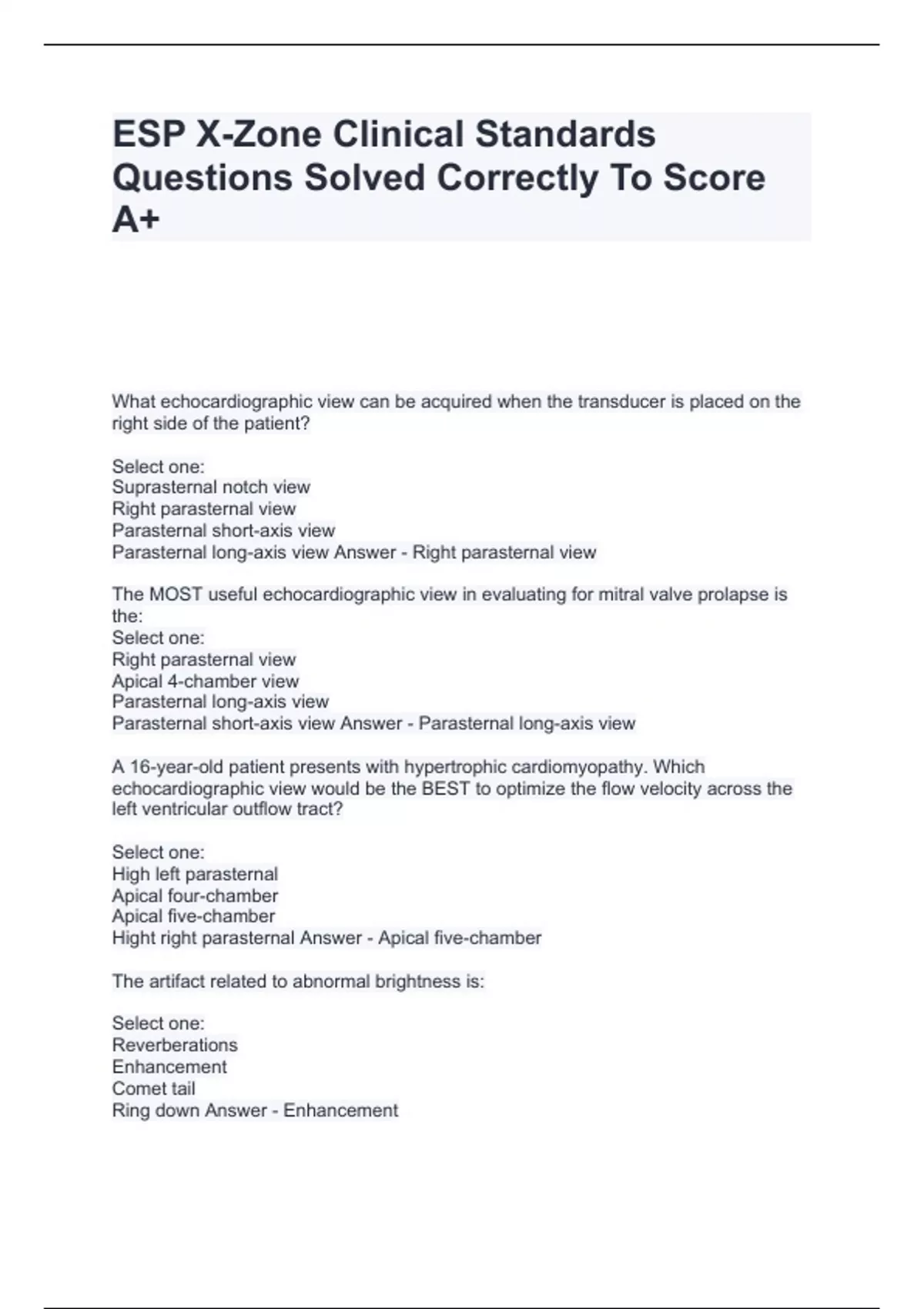 ESP X-Zone Clinical Standards Questions Solved Correctly To Score A+

What echocardiographic view can be acquired when the transducer is placed on the right side of the patient?

Select one:
Suprasternal notch view
Right parasternal view
Parasternal short-axis view
Parasternal long-axis view Answer - Right parasternal view

The MOST useful echocardiographic view in evaluating for mitral valve prolapse is the:
Select one:
Right parasternal view
Apical 4-chamber view
Parasternal long-axis view
Parasternal short-axis view Answer - Parasternal long-axis view

A 16-year-old patient presents with hypertrophic cardiomyopathy. Which echocardiographic view would be the BEST to optimize the flow velocity across the left ventricular outflow tract?

Select one:
High left parasternal
Apical four-chamber
Apical five-chamber
Hight right parasternal Answer - Apical five-chamber

The artifact related to abnormal brightness is:

Select one:
Reverberations
Enhancement
Comet tail
Ring down Answer - Enhancement